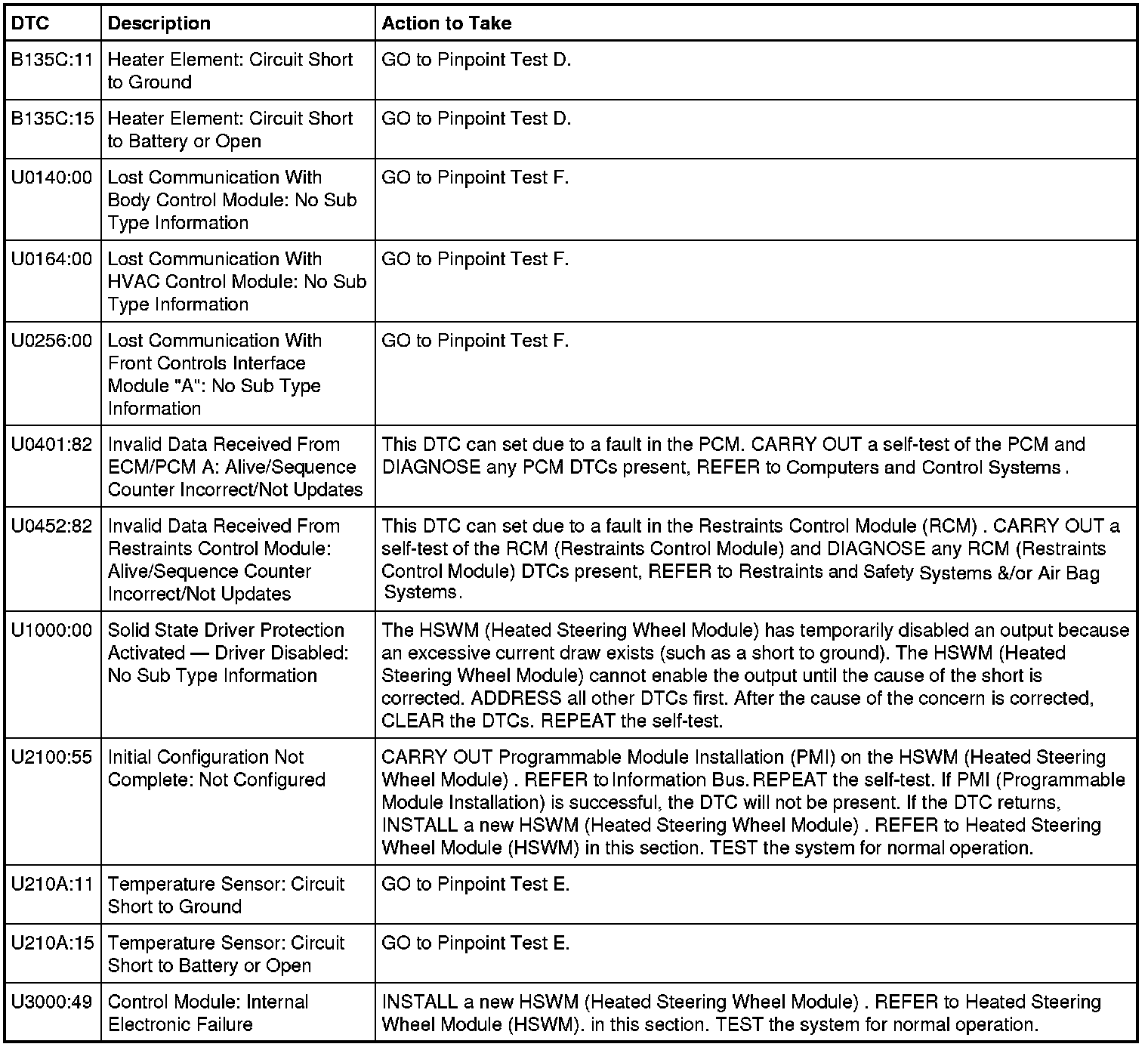 | DTC | Description | Action to Take |
|---|---|---|
| B135C:11 | Heater Element: Circuit Short to Ground | GO to Pinpoint Test D. |
| B135C:15 | Heater Element: Circuit Short to Battery or Open | GO to Pinpoint Test D. |
| U0140:00 | Lost Communication With Body Control Module: No Sub Type Information | GO to Pinpoint Test F. |
| U0164:00 | Lost Communication With HVAC Control Module: No Sub Type Information | GO to Pinpoint Test F. |
| U0256:00 | Lost Communication With Front Controls Interface Module "A": No Sub Type Information | GO to Pinpoint Test F. |
| U0401:82 | Invalid Data Received From ECM/PCM A: Alive/Sequence Counter Incorrect/Not Updates | This DTC can set due to a fault in the PCM. CARRY OUT a self-test of the PCM and DIAGNOSE any PCM DTCs present, REFER to Computers and Control Systems . |
| U0452:82 | Invalid Data Received From Restraints Control Module: Alive/Sequence Counter Incorrect/Not Updates | This DTC can set due to a fault in the Restraints Control Module (RCM) . CARRY OUT a self-test of the RCM (Restraints Control Module) and DIAGNOSE any RCM (Restraints Control Module) DTCs present, REFER to Restraints and Safety Systems &/or Air Bag Systems. |
| U1000:00 | Solid State Driver Protection Activated — Driver Disabled: No Sub Type Information | The HSWM (Heated Steering Wheel Module) has temporarily disabled an output because an excessive current draw exists (such as a short to ground). The HSWM (Heated Steering Wheel Module) cannot enable the output until the cause of the short is corrected. ADDRESS all other DTCs first. After the cause of the concern is corrected, CLEAR the DTCs. REPEAT the self-test. |
| U2100:55 | Initial Configuration Not Complete: Not Configured | CARRY OUT Programmable Module Installation (PMI) on the HSWM (Heated Steering Wheel Module) . REFER to Information Bus. REPEAT the self-test. If PMI (Programmable Module Installation) is successful, the DTC will not be present. If the DTC returns, INSTALL a new HSWM (Heated Steering Wheel Module) . REFER to Heated Steering Wheel Module (HSWM) in this section. TEST the system for normal operation. |
| U210A:11 | Temperature Sensor: Circuit Short to Ground | GO to Pinpoint Test E. |
| U210A:15 | Temperature Sensor: Circuit Short to Battery or Open | GO to Pinpoint Test E. |
| U3000:49 | Control Module: Internal Electronic Failure | INSTALL a new HSWM (Heated Steering Wheel Module) . REFER to Heated Steering Wheel Module (HSWM). in this section. TEST the system for normal operation. |